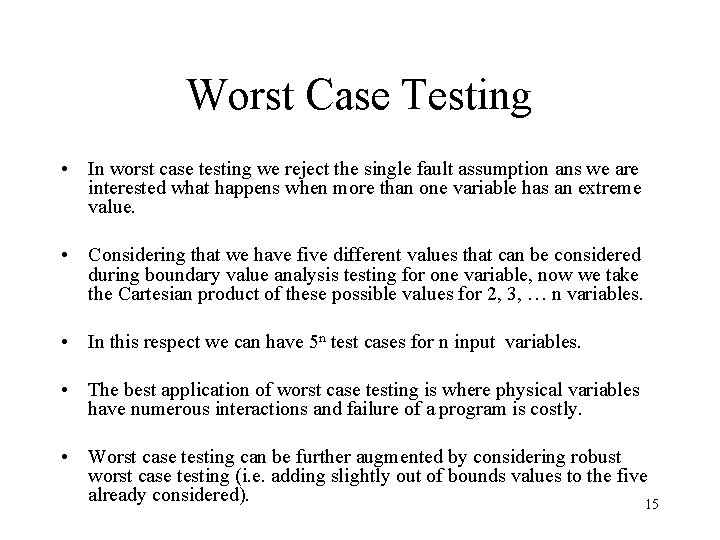 Worst Case Testing

• In worst case testing we reject the single fault assumption ans we are interested what happens when more than one variable has an extreme value.

• Considering that we have five different values that can be considered during boundary value analysis testing for one variable, now we take the Cartesian product of these possible values for 2, 3, … n variables.

• In this respect we can have $5^n$ test cases for n input variables.

• The best application of worst case testing is where physical variables have numerous interactions and failure of a program is costly.

• Worst case testing can be further augmented by considering robust worst case testing (i.e. adding slightly out of bounds values to the five already considered).

15